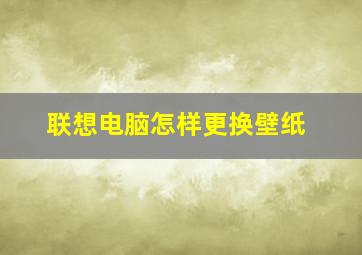 联想电脑怎样更换壁纸